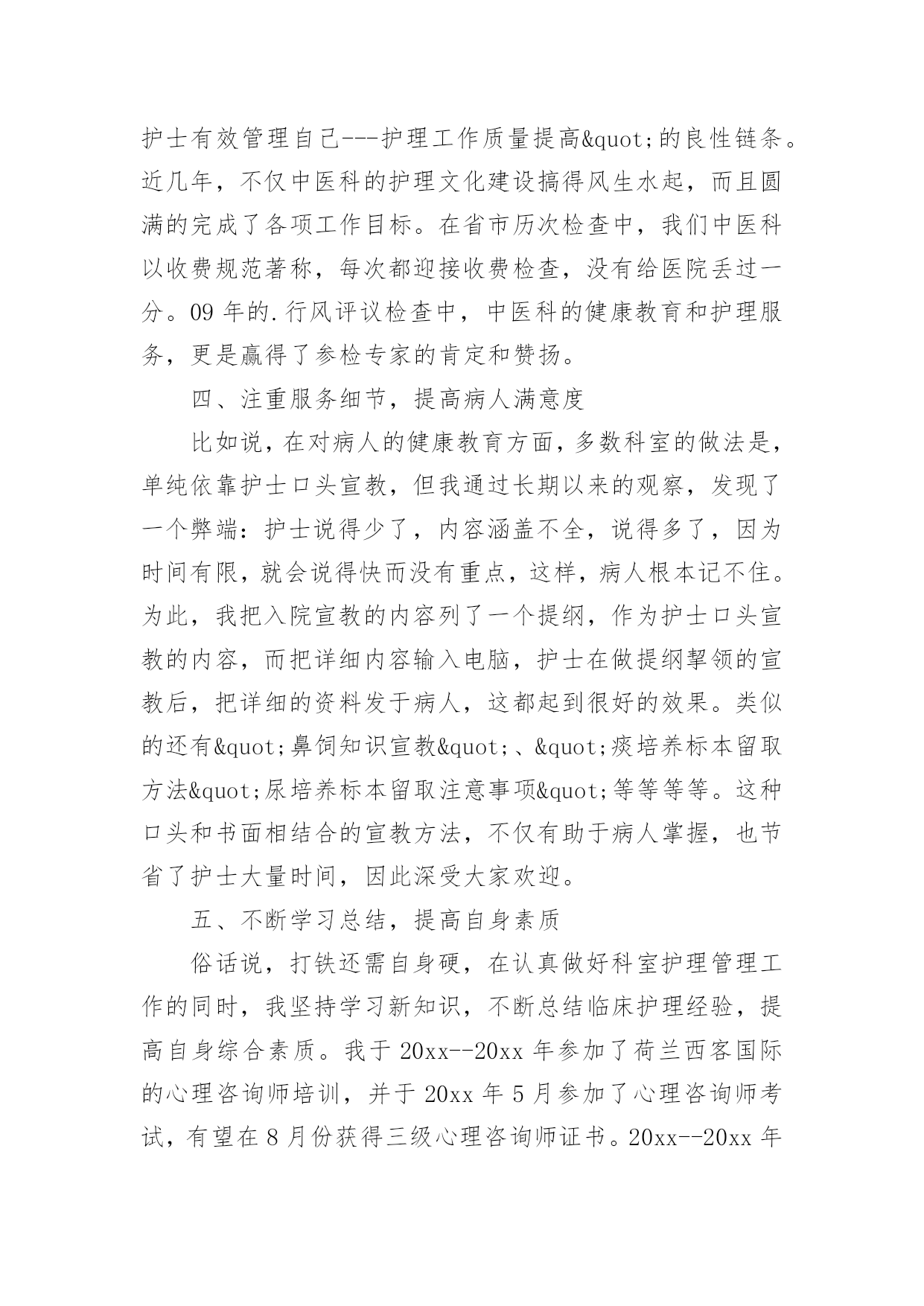 护士有效管理自己---护理工作质量提高&quot;的良性链条。近几年，不仅中医科的护理文化建设搞得风生水起，而且圆满的完成了各项工作目标。在省市历次检查中，我们中医科以收费规范著称，每次都迎接收费检查，没有给医院丢过一分。09 年的.行风评议检查中，中医科的健康教育和护理服务，更是赢得了参检专家的肯定和赞扬。

四、注重服务细节，提高病人满意度

比如说，在对病人的健康教育方面，多数科室的做法是，单纯依靠护士口头宣教，但我通过长期以来的观察，发现了一个弊端：护士说得少了，内容涵盖不全，说得多了，因为时间有限，就会说得快而没有重点，这样，病人根本记不住。为此，我把入院宣教的内容列了一个提纲，作为护士口头宣教的内容，而把详细内容输入电脑，护士在做提纲挈领的宣教后，把详细的资料发于病人，这都起到很好的效果。类似的还有&quot;鼻饲知识宣教&quot;、&quot;痰培养标本留取方法&quot;尿培养标本留取注意事项&quot;等等等等。这种口头和书面相结合的宣教方法，不仅有助于病人掌握，也节省了护士大量时间，因此深受大家欢迎。

五、不断学习总结，提高自身素质

俗话说，打铁还需自身硬，在认真做好科室护理管理工作的同时，我坚持学习新知识，不断总结临床护理经验，提高自身综合素质。我于 20xx--20xx 年参加了荷兰西客国际的心理咨询师培训，并于 20xx 年 5 月参加了心理咨询师考试，有望在 8 月份获得三级心理咨询师证书。20xx--20xx 年